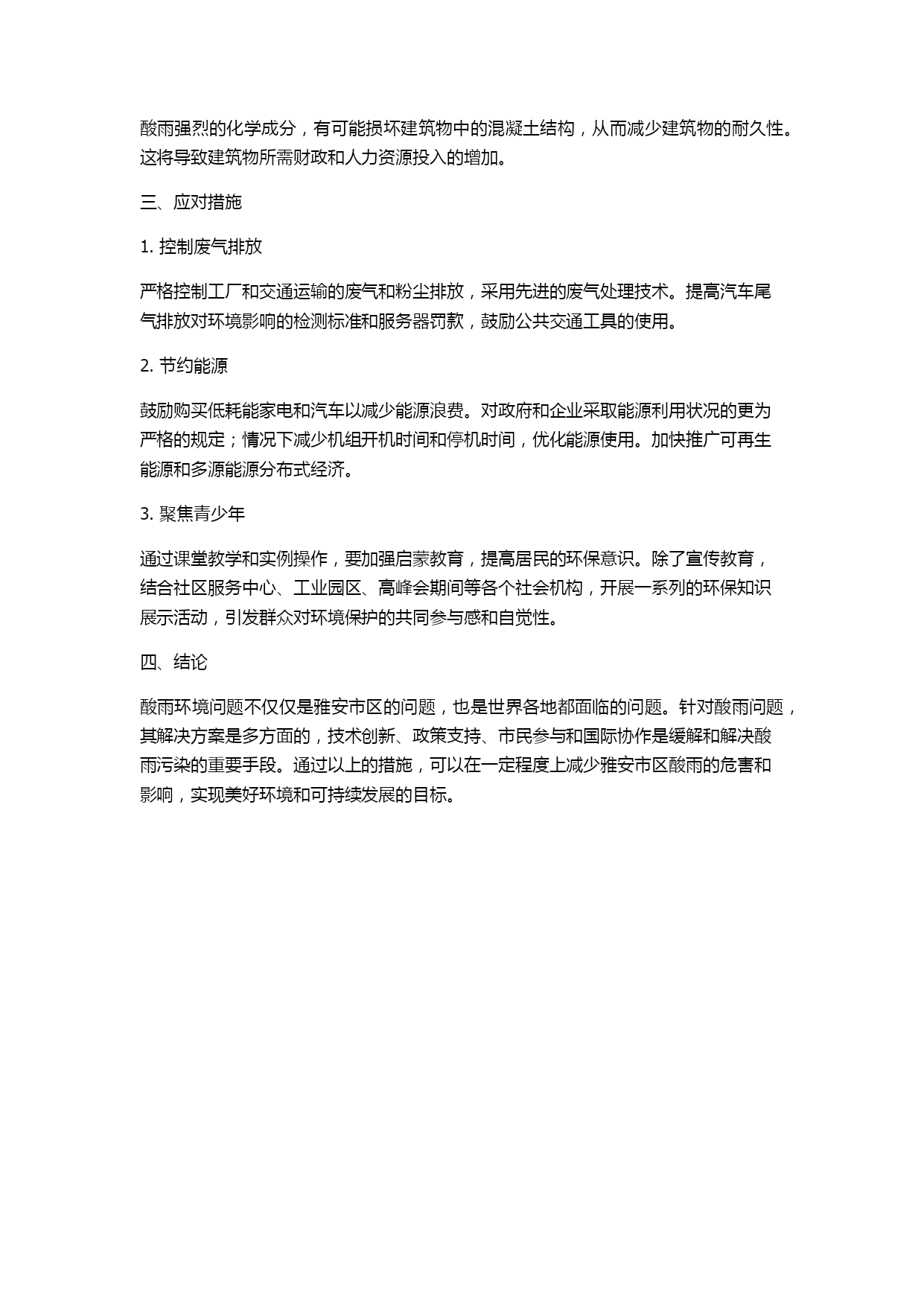 酸雨强烈的化学成分，有可能损坏建筑物中的混凝土结构，从而减少建筑物的耐久性。这将导致建筑物所需财政和人力资源投入的增加。

三、应对措施

1. 控制废气排放

严格控制工厂和交通运输的废气和粉尘排放，采用先进的废气处理技术。提高汽车尾气排放对环境影响的检测标准和服务器罚款，鼓励公共交通工具的使用。

2. 节约能源

鼓励购买低耗能家电和汽车以减少能源浪费。对政府和企业采取能源利用状况的更为严格的规定；情况下减少机组开机时间和停机时间，优化能源使用。加快推广可再生能源和多源能源分布式经济。

3. 聚焦青少年

通过课堂教学和实例操作，要加强启蒙教育，提高居民的环保意识。除了宣传教育，结合社区服务中心、工业园区、高峰会期间等各个社会机构，开展一系列的环保知识展示活动，引发群众对环境保护的共同参与感和自觉性。

四、结论

酸雨环境问题不仅仅是雅安市区的问题，也是世界各地都面临的问题。针对酸雨问题，其解决方案是多方面的，技术创新、政策支持、市民参与和国际协作是缓解和解决酸雨污染的重要手段。通过以上的措施，可以在一定程度上减少雅安市区酸雨的危害和影响，实现美好环境和可持续发展的目标。